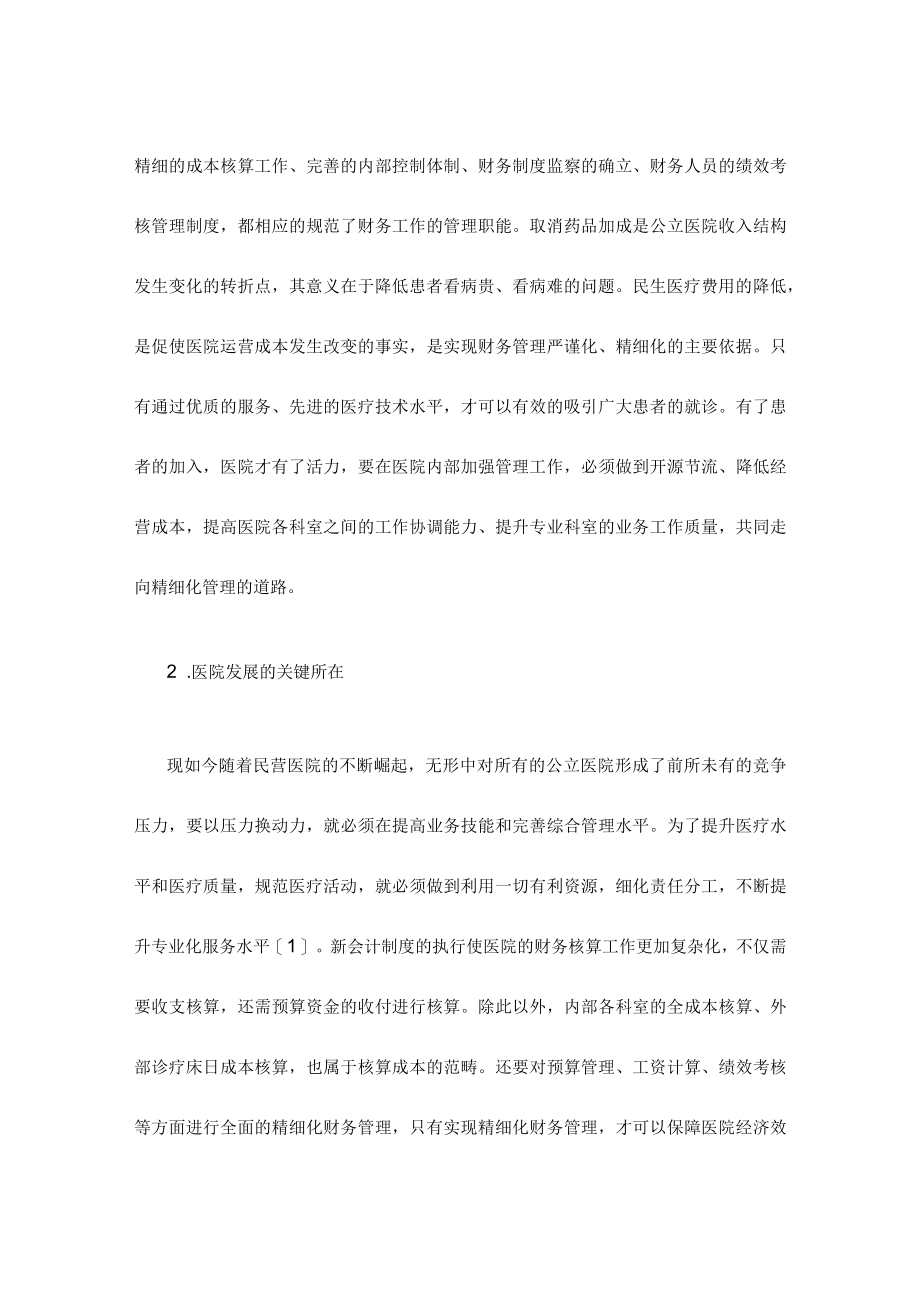 精细的成本核算工作、完善的内部控制体制、财务制度监察的确立、财务人员的绩效考核管理制度，都相应的规范了财务工作的管理职能。取消药品加成是公立医院收入结构发生变化的转折点，其意义在于降低患者看病贵、看病难的问题。民生医疗费用的降低，是促使医院运营成本发生改变的事实，是实现财务管理严谨化、精细化的主要依据。只有通过优质的服务、先进的医疗技术水平，才可以有效的吸引广大患者的就诊。有了患者的加入，医院才有了活力，要在医院内部加强管理工作，必须做到开源节流、降低经营成本，提高医院各科室之间的工作协调能力、提升专业科室的业务工作质量，共同走向精细化管理的道路。

2 .医院发展的关键所在

现如今随着民营医院的不断崛起，无形中对所有的公立医院形成了前所未有的竞争压力，要以压力换动力，就必须在提高业务技能和完善综合管理水平。为了提升医疗水平和医疗质量，规范医疗活动，就必须做到利用一切有利资源，细化责任分工，不断提升专业化服务水平〔1〕。新会计制度的执行使医院的财务核算工作更加复杂化，不仅需要收支核算，还需预算资金的收付进行核算。除此以外，内部各科室的全成本核算、外部诊疗床日成本核算，也属于核算成本的范畴。还要对预算管理、工资计算、绩效考核等方面进行全面的精细化财务管理，只有实现精细化财务管理，才可以保障医院经济效